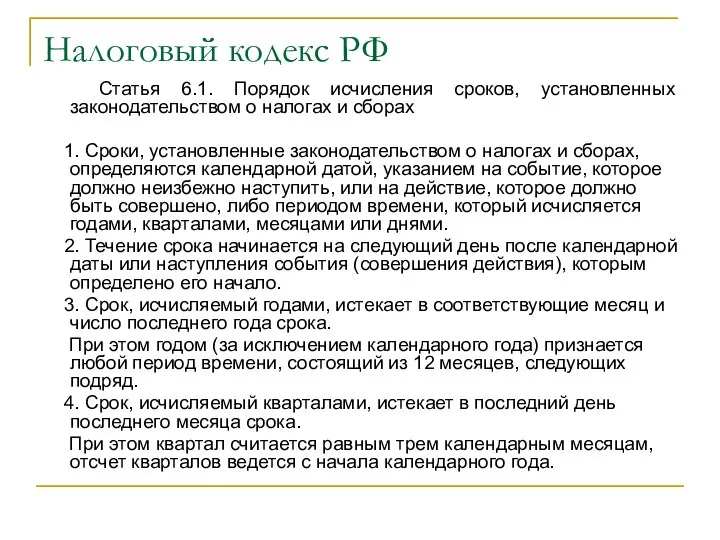 Налоговый кодекс РФ

Статья 6.1. Порядок исчисления сроков, установленных законодательством о налогах и сборах

1. Сроки, установленные законодательством о налогах и сборах, определяются календарной датой, указанием на событие, которое должно неизбежно наступить, или на действие, которое должно быть совершено, либо периодом времени, который исчисляется годами, кварталами, месяцами или днями.

2. Течение срока начинается на следующий день после календарной даты или наступления события (совершения действия), которым определено его начало.

3. Срок, исчисляемый годами, истекает в соответствующие месяц и число последнего года срока.

При этом годом (за исключением календарного года) признается любой период времени, состоящий из 12 месяцев, следующих подряд.

4. Срок, исчисляемый кварталами, истекает в последний день последнего месяца срока.

При этом квартал считается равным трем календарным месяцам, отсчет кварталов ведется с начала календарного года.